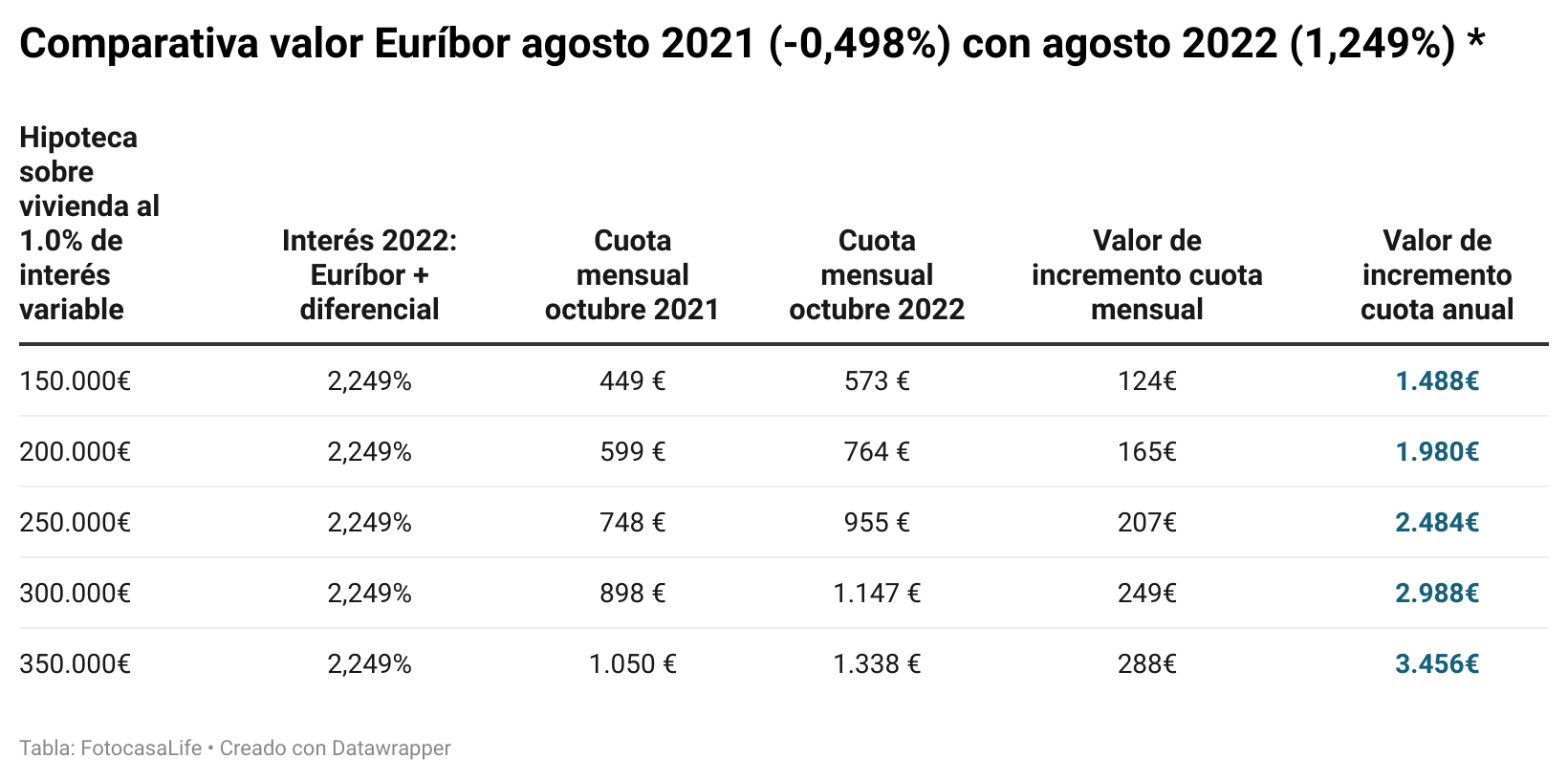 Comparativa valor Euríbor agosto 2021 (-0,498%) con agosto 2022 (1,249%) *

| Hipoteca sobre vivienda al 1.0% de interés variable | Interés 2022: Euríbor + diferencial | Cuota mensual octubre 2021 | Cuota mensual octubre 2022 | Valor de incremento cuota mensual | Valor de incremento cuota anual |
|---|---|---|---|---|---|
| 150.000€ | 2,249% | 449 € | 573 € | 124€ | 1.488€ |
| 200.000€ | 2,249% | 599 € | 764 € | 165€ | 1.980€ |
| 250.000€ | 2,249% | 748 € | 955 € | 207€ | 2.484€ |
| 300.000€ | 2,249% | 898 € | 1.147 € | 249€ | 2.988€ |
| 350.000€ | 2,249% | 1.050 € | 1.338 € | 288€ | 3.456€ |

Tabla: FotocasaLife • Creado con Datawrapper